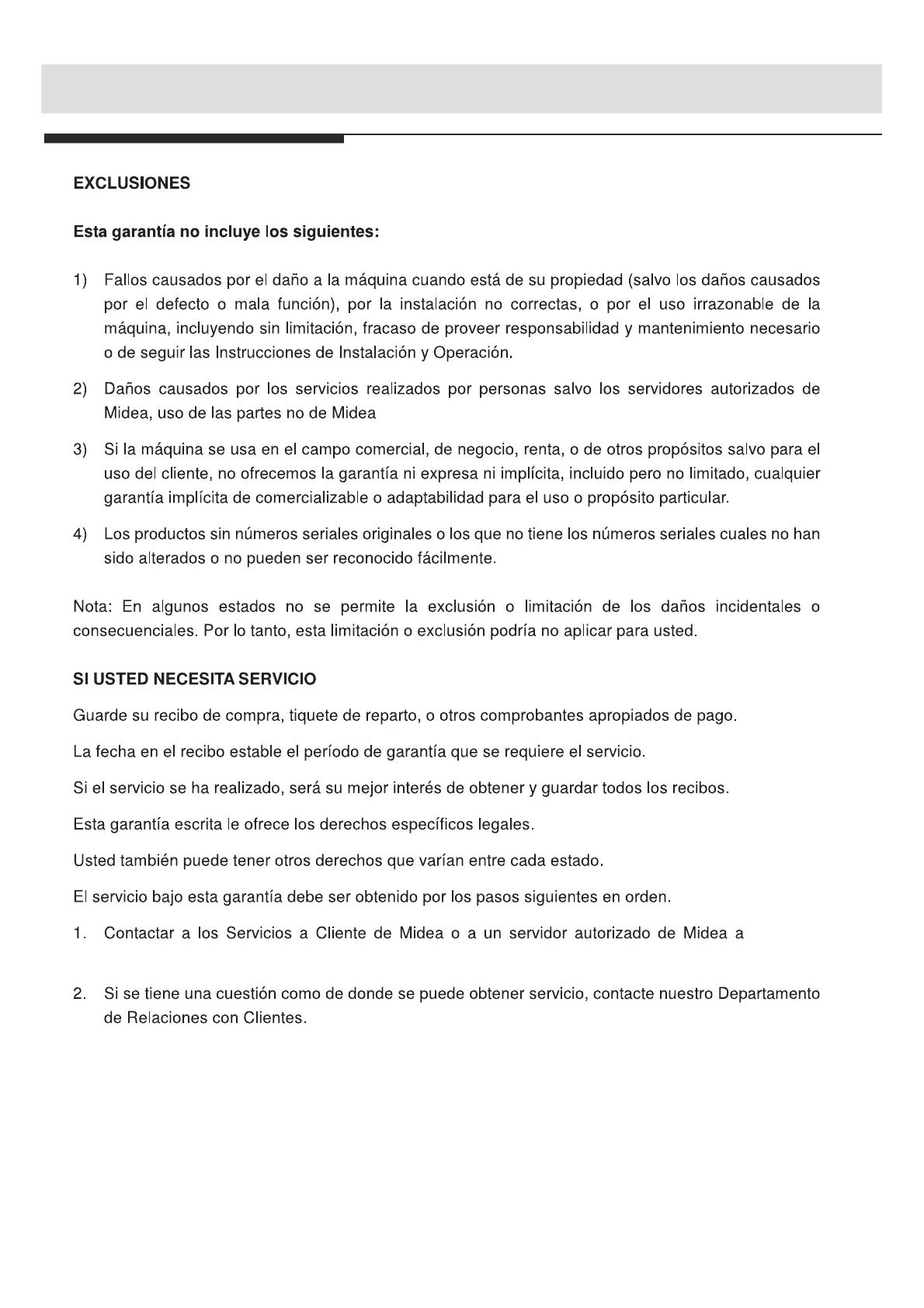 EXCLUSIONES

Esta garantía no incluye los siguientes:

1) Fallos causados por el daño a la máquina cuando está de su propiedad (salvo los daños causados por el defecto o mala función), por la instalación no correctas, o por el uso irrazonable de la máquina, incluyendo sin limitación, fracaso de proveer responsabilidad y mantenimiento necesario o de seguir las Instrucciones de Instalación y Operación.

2) Daños causados por los servicios realizados por personas salvo los servidores autorizados de Midea, uso de las partes no de Midea

3) Si la máquina se usa en el campo comercial, de negocio, renta, o de otros propósitos salvo para el uso del cliente, no ofrecemos la garantía ni expresa ni implícita, incluido pero no limitado, cualquier garantía implícita de comercializable o adaptabilidad para el uso o propósito particular.

4) Los productos sin números seriales originales o los que no tiene los números seriales cuales no han sido alterados o no pueden ser reconocido fácilmente.

Nota: En algunos estados no se permite la exclusión o limitación de los daños incidentales o consecuenciales. Por lo tanto, esta limitación o exclusión podría no aplicar para usted.

SI USTED NECESITA SERVICIO

Guarde su recibo de compra, tiquete de reparto, o otros comprobantes apropiados de pago.

La fecha en el recibo estable el período de garantía que se requiere el servicio.

Si el servicio se ha realizado, será su mejor interés de obtener y guardar todos los recibos.

Esta garantía escrita le ofrece los derechos específicos legales.

Usted también puede tener otros derechos que varían entre cada estado.

El servicio bajo esta garantía debe ser obtenido por los pasos siguientes en orden.

1. Contactar a los Servicios a Cliente de Midea o a un servidor autorizado de Midea a

2. Si se tiene una cuestión como de donde se puede obtener servicio, contacte nuestro Departamento de Relaciones con Clientes.